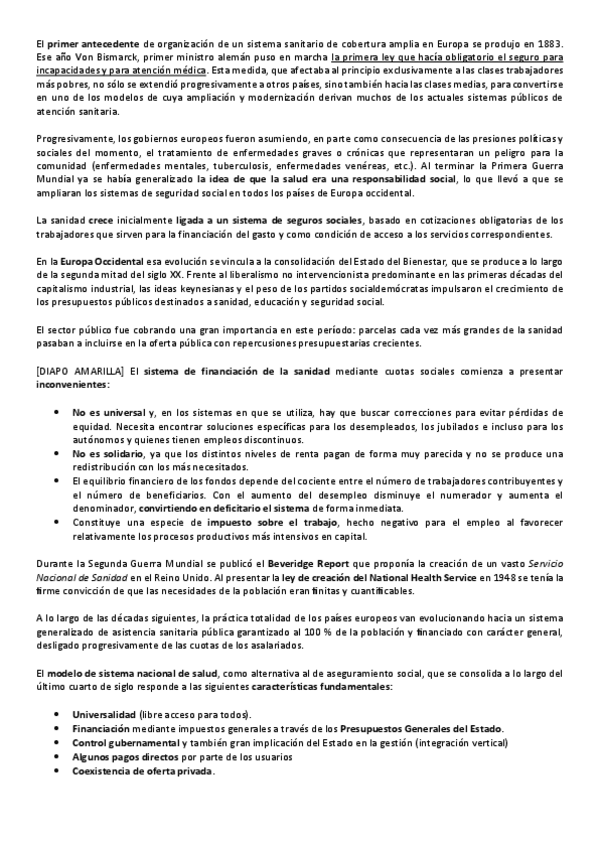 El primer antecedente de organización de un sistema sanitario de cobertura amplia en Europa se produjo en 1883. Ese año Von Bismarck, primer ministro alemán puso en marcha la primera ley que hacía obligatorio el seguro para incapacidades y para atención médica. Esta medida, que afectaba al principio exclusivamente a las clases trabajadores más pobres, no sólo se extendió progresivamente a otros países, sino también hacia las clases medias, para convertirse en uno de los modelos de cuya ampliación y modernización derivan muchos de los actuales sistemas públicos de atención sanitaria.

Progresivamente, los gobiernos europeos fueron asumiendo, en parte como consecuencia de las presiones políticas y sociales del momento, el tratamiento de enfermedades graves o crónicas que representaran un peligro para la comunidad (enfermedades mentales, tuberculosis, enfermedades venéreas, etc.). Al terminar la Primera Guerra Mundial ya se había generalizado la idea de que la salud era una responsabilidad social, lo que llevó a que se ampliaran los sistemas de seguridad social en todos los países de Europa occidental.

La sanidad crece inicialmente ligada a un sistema de seguros sociales, basado en cotizaciones obligatorias de los trabajadores que sirven para la financiación del gasto y como condición de acceso a los servicios correspondientes.

En la Europa Occidental esa evolución se vincula a la consolidación del Estado del Bienestar, que se produce a lo largo de la segunda mitad del siglo XX. Frente al liberalismo no intervencionista predominante en las primeras décadas del capitalismo industrial, las ideas keynesianas y el peso de los partidos socialdemócratas impulsaron el crecimiento de los presupuestos públicos destinados a sanidad, educación y seguridad social.

El sector público fue cobrando una gran importancia en este período: parcelas cada vez más grandes de la sanidad pasaban a incluirse en la oferta pública con repercusiones presupuestarias crecientes.

[DIAPO AMARILLA] El sistema de financiación de la sanidad mediante cuotas sociales comienza a presentar inconvenientes:

• No es universal y, en los sistemas en que se utiliza, hay que buscar correcciones para evitar pérdidas de equidad. Necesita encontrar soluciones específicas para los desempleados, los jubilados e incluso para los autónomos y quienes tienen empleos discontinuos.
• No es solidario, ya que los distintos niveles de renta pagan de forma muy parecida y no se produce una redistribución con los más necesitados.
• El equilibrio financiero de los fondos depende del cociente entre el número de trabajadores contribuyentes y el número de beneficiarios. Con el aumento del desempleo disminuye el numerador y aumenta el denominador, convirtiendo en deficitario el sistema de forma inmediata.
• Constituye una especie de impuesto sobre el trabajo, hecho negativo para el empleo al favorecer relativamente los procesos productivos más intensivos en capital.

Durante la Segunda Guerra Mundial se publicó el Beveridge Report que proponía la creación de un vasto Servicio Nacional de Sanidad en el Reino Unido. Al presentar la ley de creación del National Health Service en 1948 se tenía la firme convicción de que las necesidades de la población eran finitas y cuantificables.

A lo largo de las décadas siguientes, la práctica totalidad de los países europeos van evolucionando hacia un sistema generalizado de asistencia sanitaria pública garantizado al 100 % de la población y financiado con carácter general, desligado progresivamente de las cuotas de los asalariados.

El modelo de sistema nacional de salud, como alternativa al de aseguramiento social, que se consolida a lo largo del último cuarto de siglo responde a las siguientes características fundamentales:

• Universalidad (libre acceso para todos).
• Financiación mediante impuestos generales a través de los Presupuestos Generales del Estado.
• Control gubernamental y también gran implicación del Estado en la gestión (integración vertical)
• Algunos pagos directos por parte de los usuarios
• Coexistencia de oferta privada.